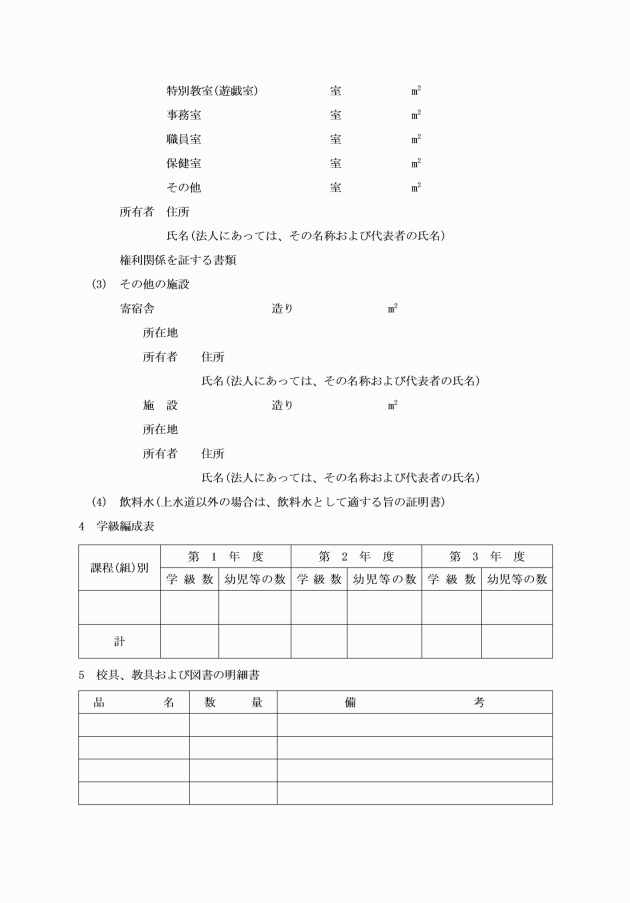 特別教室(遊戯室)　室　㎡

事務室　室　㎡

職員室　室　㎡

保健室　室　㎡

その他　室　㎡

所有者　住所

氏名(法人にあっては、その名称および代表者の氏名)

権利関係を証する書類

(3)　その他の施設

寄宿舎　造り　㎡

所在地

所有者　住所

氏名(法人にあっては、その名称および代表者の氏名)

施　設　造り　㎡

所在地

所有者　住所

氏名(法人にあっては、その名称および代表者の氏名)

(4)　飲料水(上水道以外の場合は、飲料水として適する旨の証明書)

4　学級編成表

| 課程(組)別 | 第 1 年 度 | | 第 2 年 度 | | 第 3 年 度 | |
|---|---|---|---|---|---|---|
| | 学 級 数 | 幼児等の数 | 学 級 数 | 幼児等の数 | 学 級 数 | 幼児等の数 |
| | | | | | | |
| 計 | | | | | | |

5　校具、教具および図書の明細書

| 品　名 | 数　量 | 備　考 |
|---|---|---|
| | | |
| | | |
| | | |
| | | |